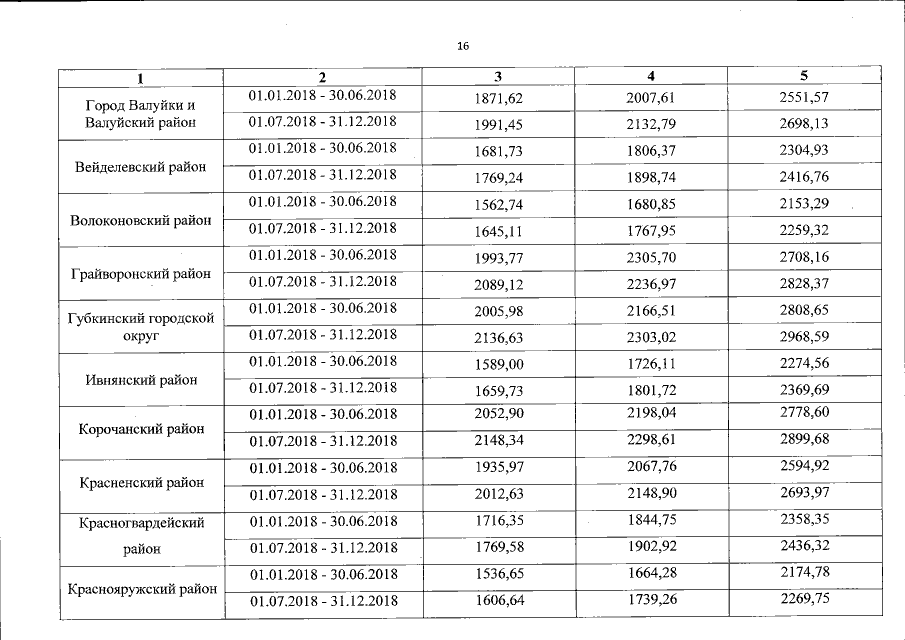 16

| 1 | 2 | 3 | 4 | 5 |
|---|---|---|---|---|
| Город Валуйки и Валуйский район | 01.01.2018 - 30.06.2018 | 1871,62 | 2007,61 | 2551,57 |
| | 01.07.2018 - 31.12.2018 | 1991,45 | 2132,79 | 2698,13 |
| Вейделевский район | 01.01.2018 - 30.06.2018 | 1681,73 | 1806,37 | 2304,93 |
| | 01.07.2018 - 31.12.2018 | 1769,24 | 1898,74 | 2416,76 |
| Волоконовский район | 01.01.2018 - 30.06.2018 | 1562,74 | 1680,85 | 2153,29 |
| | 01.07.2018 - 31.12.2018 | 1645,11 | 1767,95 | 2259,32 |
| Грайворонский район | 01.01.2018 - 30.06.2018 | 1993,77 | 2305,70 | 2708,16 |
| | 01.07.2018 - 31.12.2018 | 2089,12 | 2236,97 | 2828,37 |
| Губкинский городской округ | 01.01.2018 - 30.06.2018 | 2005,98 | 2166,51 | 2808,65 |
| | 01.07.2018 - 31.12.2018 | 2136,63 | 2303,02 | 2968,59 |
| Ивнянский район | 01.01.2018 - 30.06.2018 | 1589,00 | 1726,11 | 2274,56 |
| | 01.07.2018 - 31.12.2018 | 1659,73 | 1801,72 | 2369,69 |
| Корочанский район | 01.01.2018 - 30.06.2018 | 2052,90 | 2198,04 | 2778,60 |
| | 01.07.2018 - 31.12.2018 | 2148,34 | 2298,61 | 2899,68 |
| Красненский район | 01.01.2018 - 30.06.2018 | 1935,97 | 2067,76 | 2594,92 |
| | 01.07.2018 - 31.12.2018 | 2012,63 | 2148,90 | 2693,97 |
| Красногвардейский район | 01.01.2018 - 30.06.2018 | 1716,35 | 1844,75 | 2358,35 |
| | 01.07.2018 - 31.12.2018 | 1769,58 | 1902,92 | 2436,32 |
| Краснояружский район | 01.01.2018 - 30.06.2018 | 1536,65 | 1664,28 | 2174,78 |
| | 01.07.2018 - 31.12.2018 | 1606,64 | 1739,26 | 2269,75 |